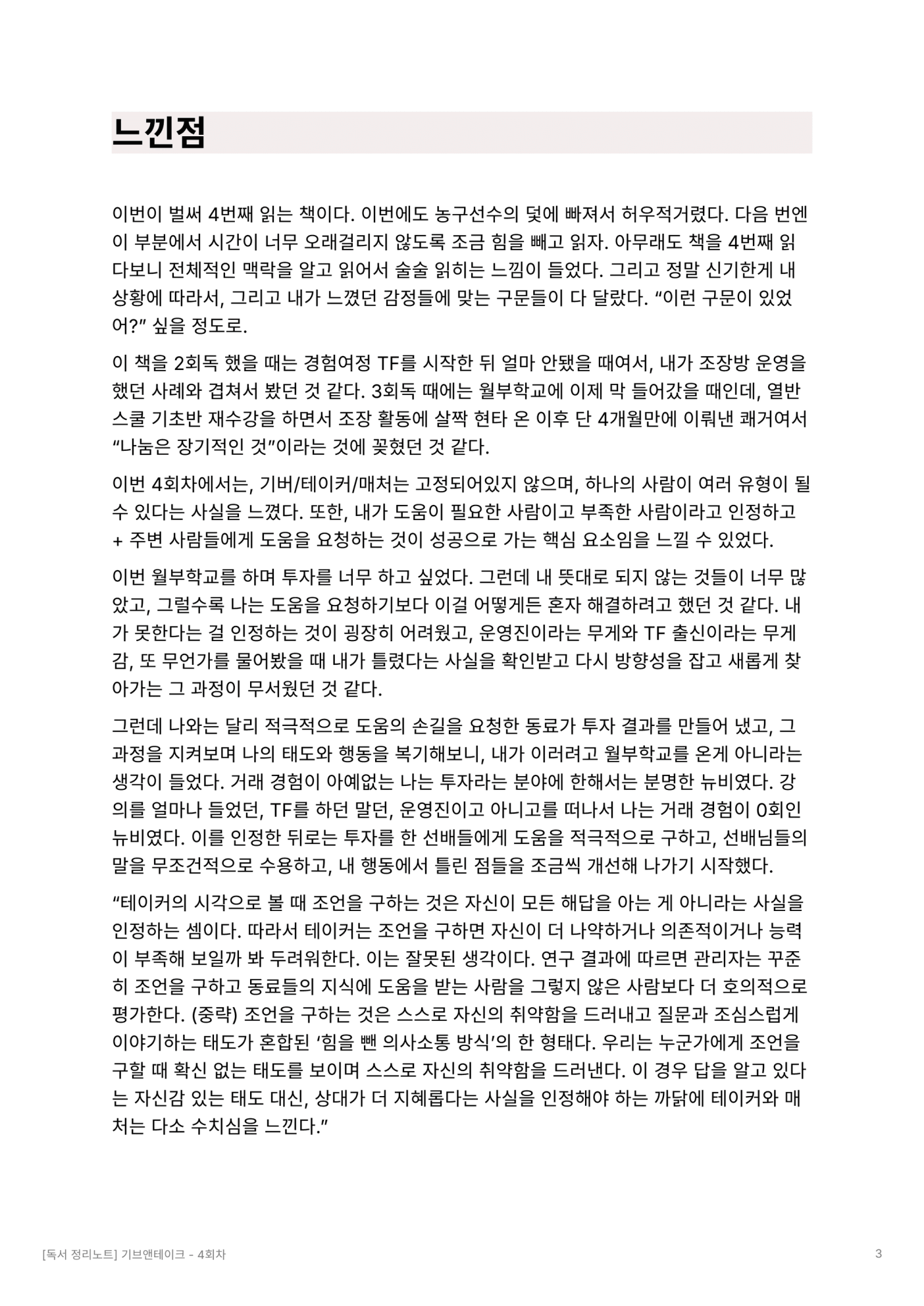 느낀점

이번이 벌써 4번째 읽는 책이다. 이번에도 농구선수의 덫에 빠져서 허우적거렸다. 다음 번엔 이 부분에서 시간이 너무 오래걸리지 않도록 조금 힘을 빼고 읽자. 아무래도 책을 4번째 읽다보니 전체적인 맥락을 알고 읽어서 술술 읽히는 느낌이 들었다. 그리고 정말 신기한게 내 상황에 따라서, 그리고 내가 느꼈던 감정들에 맞는 구문들이 다 달랐다. “이런 구문이 있었어?” 싶을 정도로.

이 책을 2회독 했을 때는 경험여정 TF를 시작한 뒤 얼마 안됐을 때여서, 내가 조장방 운영을 했던 사례와 겹쳐서 봤던 것 같다. 3회독 때에는 월부학교에 이제 막 들어갔을 때인데, 열반스쿨 기초반 재수강을 하면서 조장 활동에 살짝 현타 온 이후 단 4개월만에 이뤄낸 쾌거여서 “나눔은 장기적인 것”이라는 것에 꽂혔던 것 같다.

이번 4회차에서는, 기버/테이커/매처는 고정되어있지 않으며, 하나의 사람이 여러 유형이 될 수 있다는 사실을 느꼈다. 또한, 내가 도움이 필요한 사람이고 부족한 사람이라고 인정하고 + 주변 사람들에게 도움을 요청하는 것이 성공으로 가는 핵심 요소임을 느낄 수 있었다.

이번 월부학교를 하며 투자를 너무 하고 싶었다. 그런데 내 뜻대로 되지 않는 것들이 너무 많았고, 그럴수록 나는 도움을 요청하기보다 이걸 어떻게든 혼자 해결하려고 했던 것 같다. 내가 못한다는 걸 인정하는 것이 굉장히 어려웠고, 운영진이라는 무게와 TF 출신이라는 무게감, 또 무언가를 물어봤을 때 내가 틀렸다는 사실을 확인받고 다시 방향성을 잡고 새롭게 찾아가는 그 과정이 무서웠던 것 같다.

그런데 나와는 달리 적극적으로 도움의 손길을 요청한 동료가 투자 결과를 만들어 냈고, 그 과정을 지켜보며 나의 태도와 행동을 복기해보니, 내가 이러려고 월부학교를 온게 아니라는 생각이 들었다. 거래 경험이 아예없는 나는 투자라는 분야에 한해서는 분명한 뉴비였다. 강의를 얼마나 들었던, TF를 하던 말던, 운영진이고 아니고를 떠나서 나는 거래 경험이 0회인 뉴비였다. 이를 인정한 뒤로는 투자를 한 선배들에게 도움을 적극적으로 구하고, 선배님들의 말을 무조건적으로 수용하고, 내 행동에서 틀린 점들을 조금씩 개선해 나가기 시작했다.

“테이커의 시각으로 볼 때 조언을 구하는 것은 자신이 모든 해답을 아는 게 아니라는 사실을 인정하는 셈이다. 따라서 테이커는 조언을 구하면 자신이 더 나약하거나 의존적이거나 능력이 부족해 보일까 봐 두려워한다. 이는 잘못된 생각이다. 연구 결과에 따르면 관리자는 꾸준히 조언을 구하고 동료들의 지식에 도움을 받는 사람을 그렇지 않은 사람보다 더 호의적으로 평가한다. (중략) 조언을 구하는 것은 스스로 자신의 취약함을 드러내고 질문과 조심스럽게 이야기하는 태도가 혼합된 ‘힘을 뺀 의사소통 방식’의 한 형태다. 우리는 누군가에게 조언을 구할 때 확신 없는 태도를 보이며 스스로 자신의 취약함을 드러낸다. 이 경우 답을 알고 있다는 자신감 있는 태도 대신, 상대가 더 지혜롭다는 사실을 인정해야 하는 까닭에 테이커와 매처는 다소 수치심을 느낀다.”

[독서 정리노트] 기브앤테이크 - 4회차

3